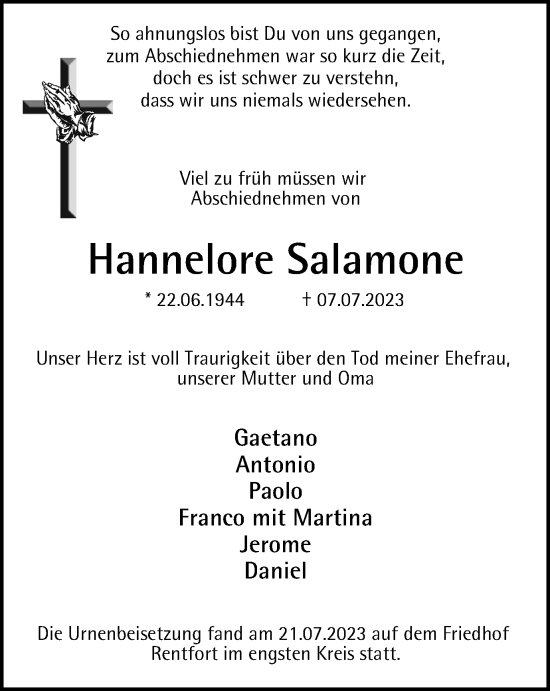 So ahnungslos bist Du von uns gegangen,
zum Abschiednehmen war so kurz die Zeit,
doch es ist schwer zu verstehn,
dass wir uns niemals wiedersehen.

Viel zu früh müssen wir
Abschiednehmen von

Hannelore Salamone

* 22.06.1944 † 07.07.2023

Unser Herz ist voll Traurigkeit über den Tod meiner Ehefrau,
unserer Mutter und Oma

Gaetano
Antonio
Paolo
Franco mit Martina
Jerome
Daniel

Die Urnenbeisetzung fand am 21.07.2023 auf dem Friedhof
Rentfort im engsten Kreis statt.